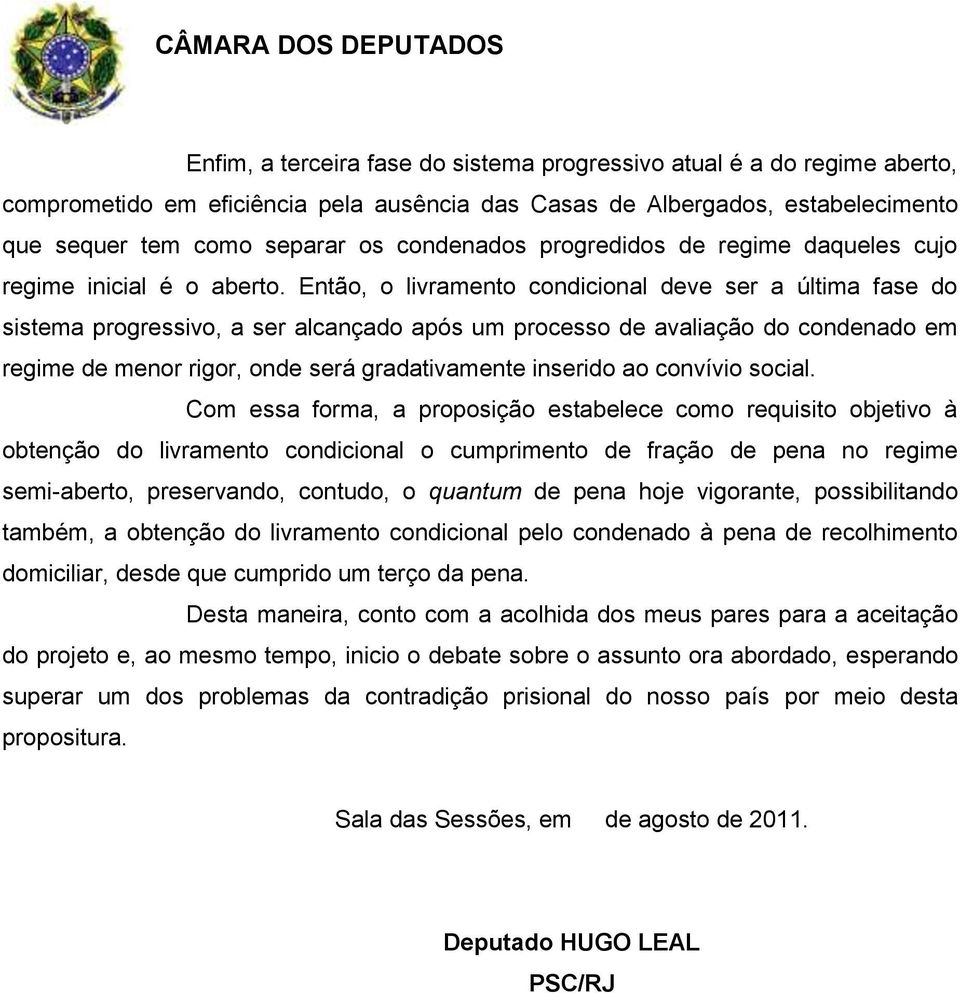 CÂMARA DOS DEPUTADOS

Enfim, a terceira fase do sistema progressivo atual é a do regime aberto, comprometido em eficiência pela ausência das Casas de Albergados, estabelecimento que sequer tem como separar os condenados progredidos de regime daqueles cujo regime inicial é o aberto. Então, o livramento condicional deve ser a última fase do sistema progressivo, a ser alcançado após um processo de avaliação do condenado em regime de menor rigor, onde será gradativamente inserido ao convívio social.

Com essa forma, a proposição estabelece como requisito objetivo à obtenção do livramento condicional o cumprimento de fração de pena no regime semi-aberto, preservando, contudo, o quantum de pena hoje vigorante, possibilitando também, a obtenção do livramento condicional pelo condenado à pena de recolhimento domiciliar, desde que cumprido um terço da pena.

Desta maneira, conto com a acolhida dos meus pares para a aceitação do projeto e, ao mesmo tempo, inicio o debate sobre o assunto ora abordado, esperando superar um dos problemas da contradição prisional do nosso país por meio desta propositura.

Sala das Sessões, em de agosto de 2011.

Deputado HUGO LEAL
PSC/RJ